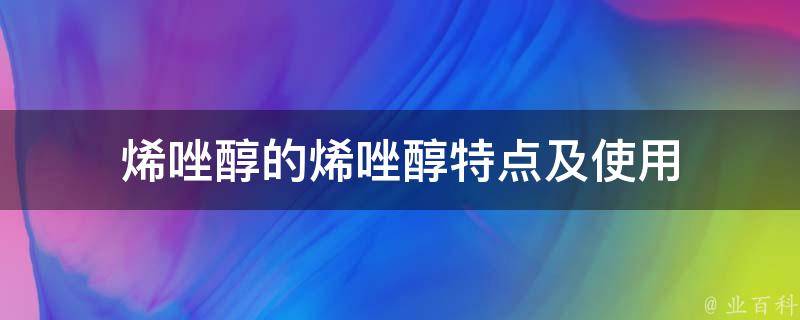 烯唑醇的烯唑醇特点及使用

@ 业百科